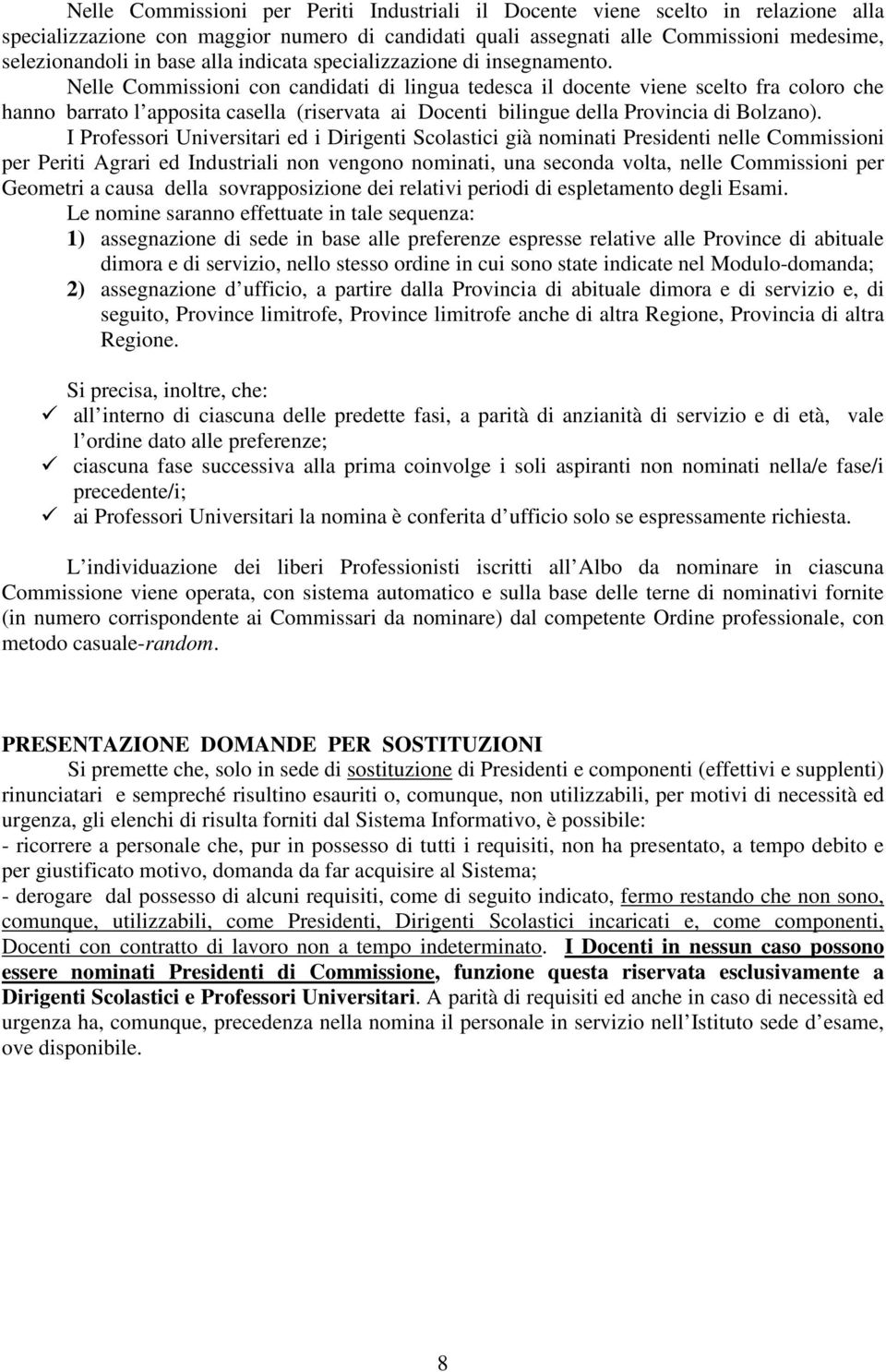 Nelle Commissioni per Periti Industriali il Docente viene scelto in relazione alla specializzazione con maggior numero di candidati quali assegnati alle Commissioni medesime, selezionandoli in base alla indicata specializzazione di insegnamento.

Nelle Commissioni con candidati di lingua tedesca il docente viene scelto fra coloro che hanno barrato l apposita casella (riservata ai Docenti bilingue della Provincia di Bolzano).

I Professori Universitari ed i Dirigenti Scolastici già nominati Presidenti nelle Commissioni per Periti Agrari ed Industriali non vengono nominati, una seconda volta, nelle Commissioni per Geometri a causa della sovrapposizione dei relativi periodi di espletamento degli Esami.

Le nomine saranno effettuate in tale sequenza:
1) assegnazione di sede in base alle preferenze espresse relative alle Province di abituale dimora e di servizio, nello stesso ordine in cui sono state indicate nel Modulo-domanda;
2) assegnazione d ufficio, a partire dalla Provincia di abituale dimora e di servizio e, di seguito, Province limitrofe, Province limitrofe anche di altra Regione, Provincia di altra Regione.

Si precisa, inoltre, che:
✓ all interno di ciascuna delle predette fasi, a parità di anzianità di servizio e di età, vale l ordine dato alle preferenze;
✓ ciascuna fase successiva alla prima coinvolge i soli aspiranti non nominati nella/e fase/i precedente/i;
✓ ai Professori Universitari la nomina è conferita d ufficio solo se espressamente richiesta.

L individuazione dei liberi Professionisti iscritti all Albo da nominare in ciascuna Commissione viene operata, con sistema automatico e sulla base delle terne di nominativi fornite (in numero corrispondente ai Commissari da nominare) dal competente Ordine professionale, con metodo casuale-random.

PRESENTAZIONE DOMANDE PER SOSTITUZIONI
Si premette che, solo in sede di sostituzione di Presidenti e componenti (effettivi e supplenti) rinunciatari e sempreché risultino esauriti o, comunque, non utilizzabili, per motivi di necessità ed urgenza, gli elenchi di risulta forniti dal Sistema Informativo, è possibile:
- ricorrere a personale che, pur in possesso di tutti i requisiti, non ha presentato, a tempo debito e per giustificato motivo, domanda da far acquisire al Sistema;
- derogare dal possesso di alcuni requisiti, come di seguito indicato, fermo restando che non sono, comunque, utilizzabili, come Presidenti, Dirigenti Scolastici incaricati e, come componenti, Docenti con contratto di lavoro non a tempo indeterminato. I Docenti in nessun caso possono essere nominati Presidenti di Commissione, funzione questa riservata esclusivamente a Dirigenti Scolastici e Professori Universitari. A parità di requisiti ed anche in caso di necessità ed urgenza ha, comunque, precedenza nella nomina il personale in servizio nell Istituto sede d esame, ove disponibile.

8